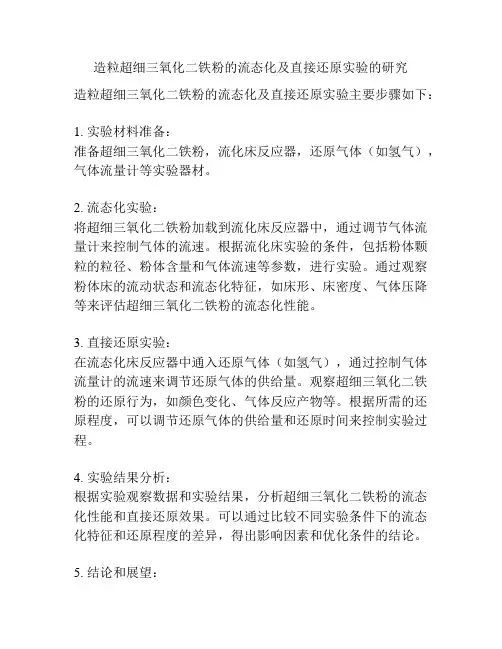 造粒超细三氧化二铁粉的流态化及直接还原实验的研究

造粒超细三氧化二铁粉的流态化及直接还原实验主要步骤如下：

1. 实验材料准备：
准备超细三氧化二铁粉，流化床反应器，还原气体（如氢气），气体流量计等实验器材。

2. 流态化实验：
将超细三氧化二铁粉加载到流化床反应器中，通过调节气体流量计来控制气体的流速。根据流化床实验的条件，包括粉体颗粒的粒径、粉体含量和气体流速等参数，进行实验。通过观察粉体床的流动状态和流态化特征，如床形、床密度、气体压降等来评估超细三氧化二铁粉的流态化性能。

3. 直接还原实验：
在流态化床反应器中通入还原气体（如氢气），通过控制气体流量计的流速来调节还原气体的供给量。观察超细三氧化二铁粉的还原行为，如颜色变化、气体反应产物等。根据所需的还原程度，可以调节还原气体的供给量和还原时间来控制实验过程。

4. 实验结果分析：
根据实验观察数据和实验结果，分析超细三氧化二铁粉的流态化性能和直接还原效果。可以通过比较不同实验条件下的流态化特征和还原程度的差异，得出影响因素和优化条件的结论。

5. 结论和展望：